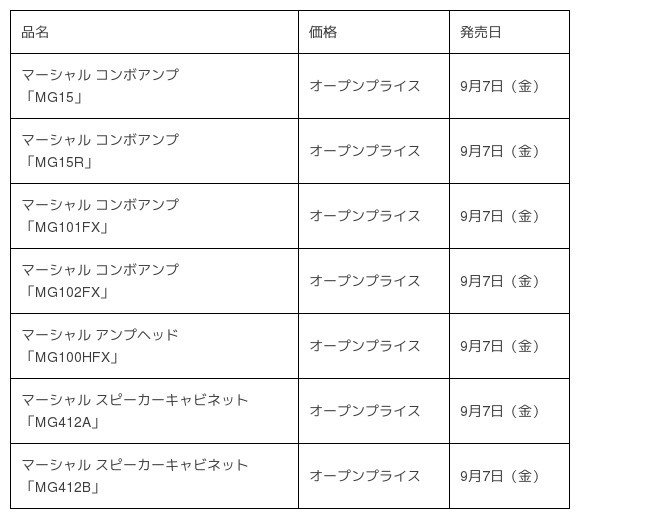 | 品名 | 価格 | 発売日 |
|---|---|---|
| マーシャル コンボアンプ「MG15」 | オープンプライス | 9月7日（金） |
| マーシャル コンボアンプ「MG15R」 | オープンプライス | 9月7日（金） |
| マーシャル コンボアンプ「MG101FX」 | オープンプライス | 9月7日（金） |
| マーシャル コンボアンプ「MG102FX」 | オープンプライス | 9月7日（金） |
| マーシャル アンプヘッド「MG100HFX」 | オープンプライス | 9月7日（金） |
| マーシャル スピーカーキャビネット「MG412A」 | オープンプライス | 9月7日（金） |
| マーシャル スピーカーキャビネット「MG412B」 | オープンプライス | 9月7日（金） |